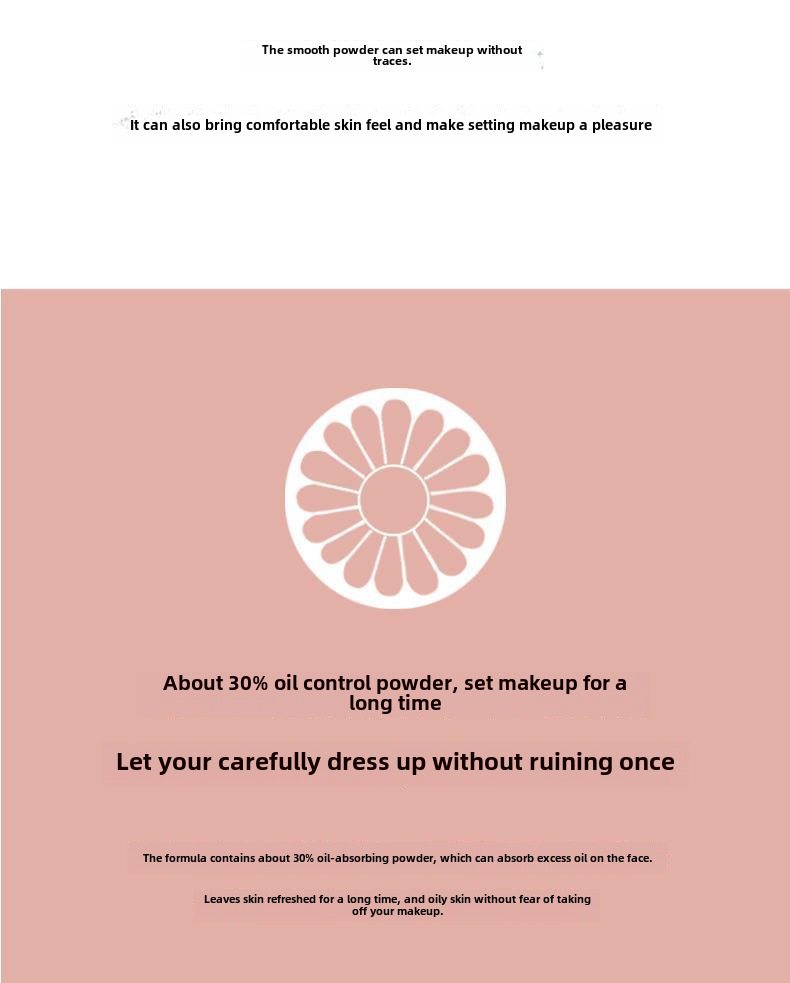 The smooth powder can set makeup without traces.

It can also bring comfortable skin feel and make setting makeup a pleasure

About 30% oil control powder, set makeup for a long time

Let your carefully dress up without ruining once

The formula contains about 30% oil-absorbing powder, which can absorb excess oil on the face.

Leaves skin refreshed for a long time, and oily skin without fear of taking off your makeup.